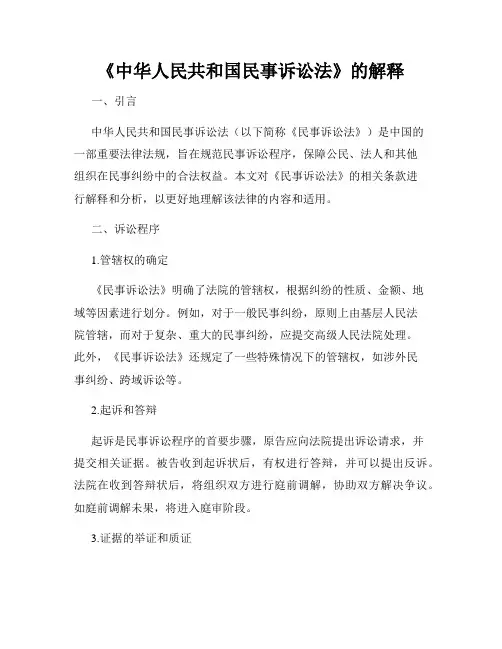 《中华人民共和国民事诉讼法》的解释

一、引言

中华人民共和国民事诉讼法（以下简称《民事诉讼法》）是中国的一部重要法律法规，旨在规范民事诉讼程序，保障公民、法人和其他组织在民事纠纷中的合法权益。本文对《民事诉讼法》的相关条款进行解释和分析，以更好地理解该法律的内容和适用。

二、诉讼程序

1.管辖权的确定

《民事诉讼法》明确了法院的管辖权，根据纠纷的性质、金额、地域等因素进行划分。例如，对于一般民事纠纷，原则上由基层人民法院管辖，而对于复杂、重大的民事纠纷，应提交高级人民法院处理。此外，《民事诉讼法》还规定了一些特殊情况下的管辖权，如涉外民事纠纷、跨域诉讼等。

2.起诉和答辩

起诉是民事诉讼程序的首要步骤，原告应向法院提出诉讼请求，并提交相关证据。被告收到起诉状后，有权进行答辩，并可以提出反诉。法院在收到答辩状后，将组织双方进行庭前调解，协助双方解决争议。如庭前调解未果，将进入庭审阶段。

3.证据的举证和质证